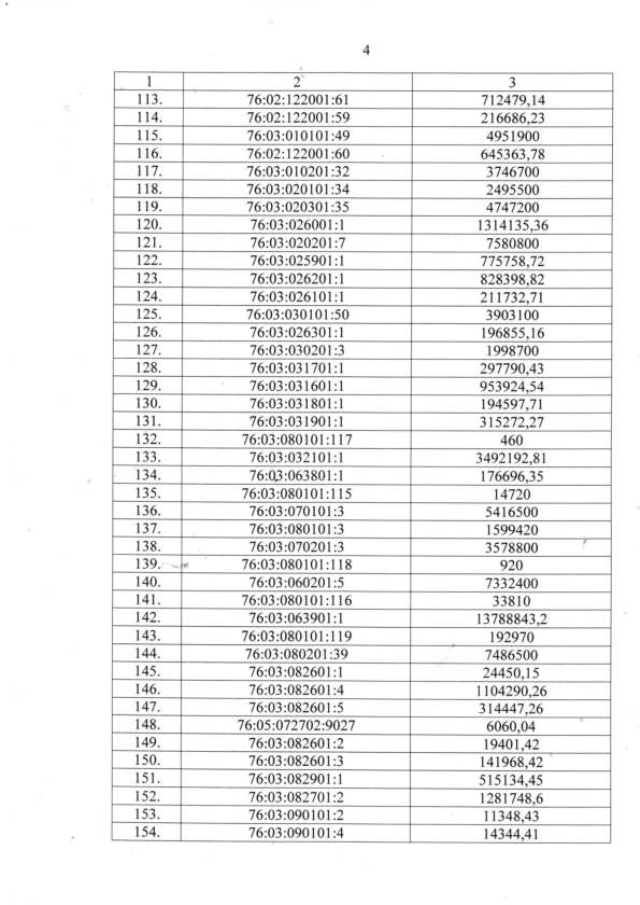 4

| 1 | 2 | 3 |
|---|---|---|
| 113. | 76:02:122001:61 | 712479,14 |
| 114. | 76:02:122001:59 | 216686,23 |
| 115. | 76:03:010101:49 | 4951900 |
| 116. | 76:02:122001:60 | 645363,78 |
| 117. | 76:03:010201:32 | 3746700 |
| 118. | 76:03:020101:34 | 2495500 |
| 119. | 76:03:020301:35 | 4747200 |
| 120. | 76:03:026001:1 | 1314135,36 |
| 121. | 76:03:020201:7 | 7580800 |
| 122. | 76:03:025901:1 | 775758,72 |
| 123. | 76:03:026201:1 | 828398,82 |
| 124. | 76:03:026101:1 | 211732,71 |
| 125. | 76:03:030101:50 | 3903100 |
| 126. | 76:03:026301:1 | 196855,16 |
| 127. | 76:03:030201:3 | 1998700 |
| 128. | 76:03:031701:1 | 297790,43 |
| 129. | 76:03:031601:1 | 953924,54 |
| 130. | 76:03:031801:1 | 194597,71 |
| 131. | 76:03:031901:1 | 315272,27 |
| 132. | 76:03:080101:117 | 460 |
| 133. | 76:03:032101:1 | 3492192,81 |
| 134. | 76:03:063801:1 | 176696,35 |
| 135. | 76:03:080101:115 | 14720 |
| 136. | 76:03:070101:3 | 5416500 |
| 137. | 76:03:080101:3 | 1599420 |
| 138. | 76:03:070201:3 | 3578800 |
| 139. | 76:03:080101:118 | 920 |
| 140. | 76:03:060201:5 | 7332400 |
| 141. | 76:03:080101:116 | 33810 |
| 142. | 76:03:063901:1 | 13788843,2 |
| 143. | 76:03:080101:119 | 192970 |
| 144. | 76:03:080201:39 | 7486500 |
| 145. | 76:03:082601:1 | 24450,15 |
| 146. | 76:03:082601:4 | 1104290,26 |
| 147. | 76:03:082601:5 | 314447,26 |
| 148. | 76:05:072702:9027 | 6060,04 |
| 149. | 76:03:082601:2 | 19401,42 |
| 150. | 76:03:082601:3 | 141968,42 |
| 151. | 76:03:082901:1 | 515134,45 |
| 152. | 76:03:082701:2 | 1281748,6 |
| 153. | 76:03:090101:2 | 11348,43 |
| 154. | 76:03:090101:4 | 14344,41 |